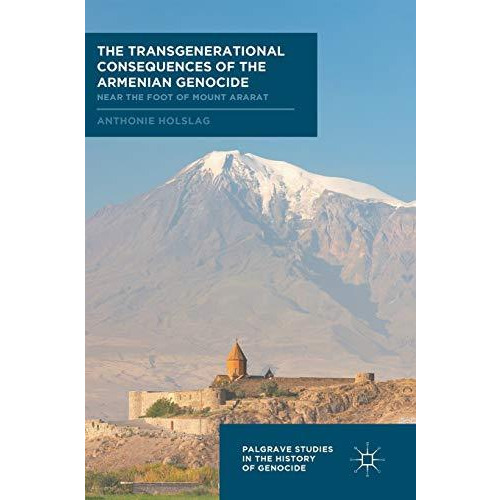 THE TRANSGENERATIONAL CONSEQUENCES OF THE ARMENIAN GENOCIDE
NEAR THE FOOT OF MOUNT ARARAT

ANTHONIE HOLSLAG

PALGRAVE STUDIES IN THE HISTORY OF GENOCIDE